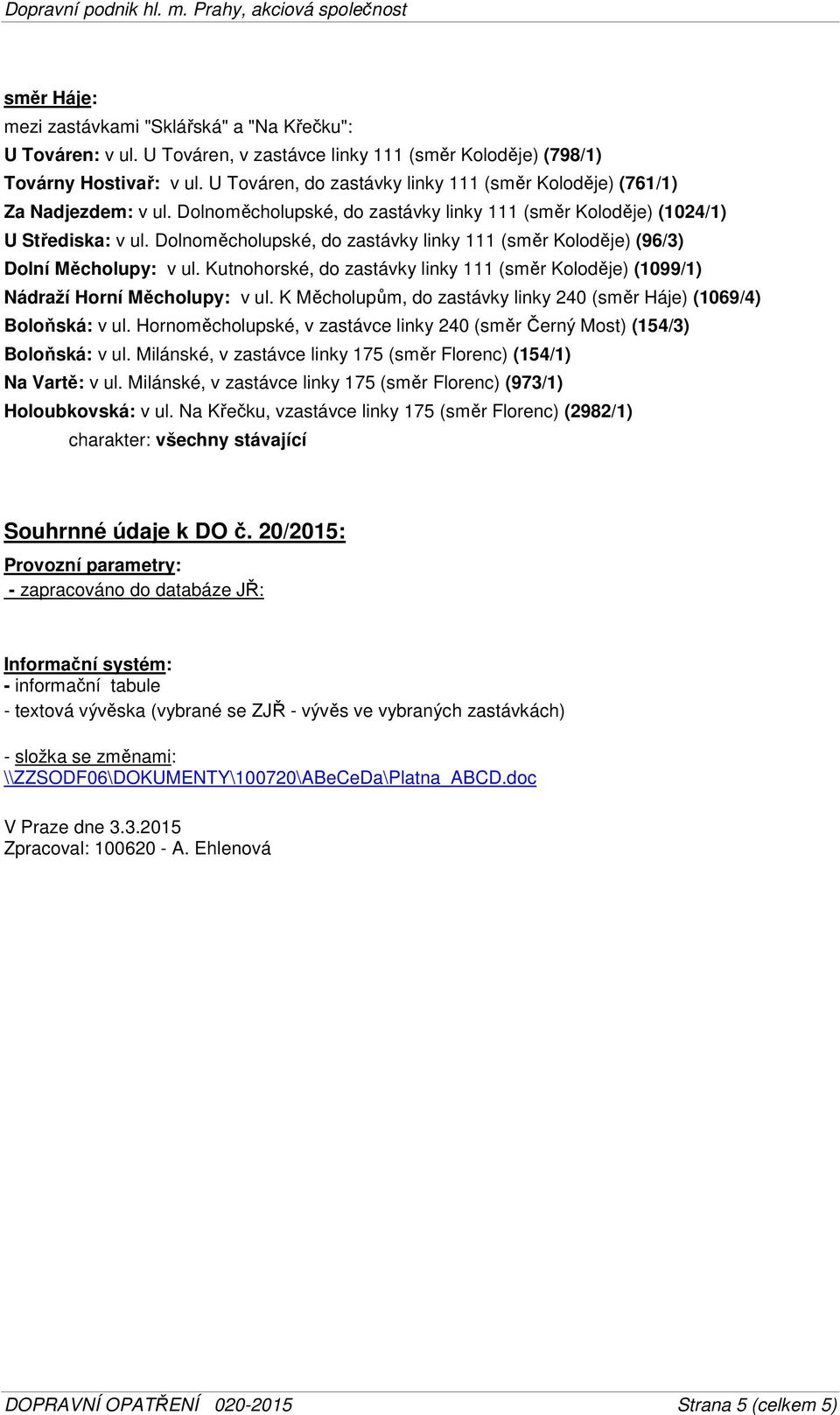 Dopravní podnik hl. m. Prahy, akciová společnost

směr Háje:
mezi zastávkami "Sklářská" a "Na Křečku":
U Továren: v ul. U Továren, v zastávce linky 111 (směr Koloděje) (798/1)
Továrny Hostivař: v ul. U Továren, do zastávky linky 111 (směr Koloděje) (761/1)
Za Nadjezdem: v ul. Dolnoměcholupské, do zastávky linky 111 (směr Koloděje) (1024/1)
U Střediska: v ul. Dolnoměcholupské, do zastávky linky 111 (směr Koloděje) (96/3)
Dolní Měcholupy: v ul. Kutnohorské, do zastávky linky 111 (směr Koloděje) (1099/1)
Nádraží Horní Měcholupy: v ul. K Měcholupům, do zastávky linky 240 (směr Háje) (1069/4)
Boloňská: v ul. Hornoměcholupské, v zastávce linky 240 (směr Černý Most) (154/3)
Boloňská: v ul. Milánské, v zastávce linky 175 (směr Florenc) (154/1)
Na Vartě: v ul. Milánské, v zastávce linky 175 (směr Florenc) (973/1)
Holoubkovská: v ul. Na Křečku, vzastávce linky 175 (směr Florenc) (2982/1)
charakter: všechny stávající

Souhrnné údaje k DO č. 20/2015:
Provozní parametry:
- zapracováno do databáze JŘ:

Informační systém:
- informační tabule
- textová vývěska (vybrané se ZJŘ - vývěs ve vybraných zastávkách)

- složka se změnami:
\\ZZSODF06\DOKUMENTY\100720\ABeCeDa\Platna_ABCD.doc

V Praze dne 3.3.2015
Zpracoval: 100620 - A. Ehlenová

DOPRAVNÍ OPATŘENÍ 020-2015 Strana 5 (celkem 5)